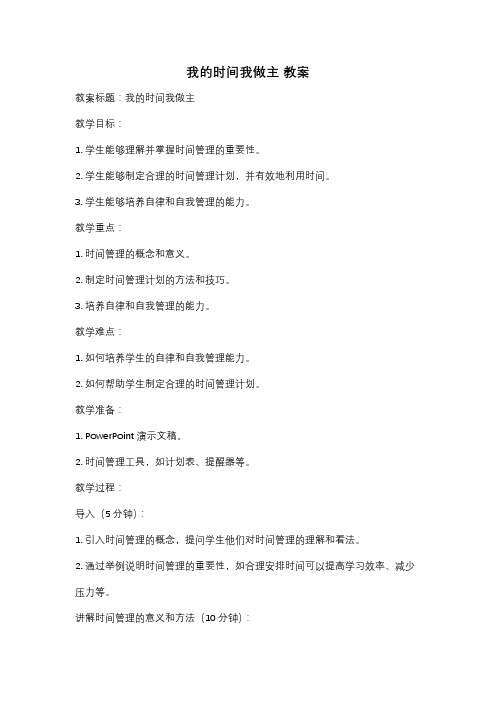 我的时间我做主 教案

教案标题：我的时间我做主

教学目标：

1. 学生能够理解并掌握时间管理的重要性。

2. 学生能够制定合理的时间管理计划，并有效地利用时间。

3. 学生能够培养自律和自我管理的能力。

教学重点：

1. 时间管理的概念和意义。

2. 制定时间管理计划的方法和技巧。

3. 培养自律和自我管理的能力。

教学难点：

1. 如何培养学生的自律和自我管理能力。

2. 如何帮助学生制定合理的时间管理计划。

教学准备：

1. PowerPoint 演示文稿。

2. 时间管理工具，如计划表、提醒器等。

教学过程：

导入（5 分钟）：

1. 引入时间管理的概念，提问学生他们对时间管理的理解和看法。

2. 通过举例说明时间管理的重要性，如合理安排时间可以提高学习效率、减少压力等。

讲解时间管理的意义和方法（10 分钟）：